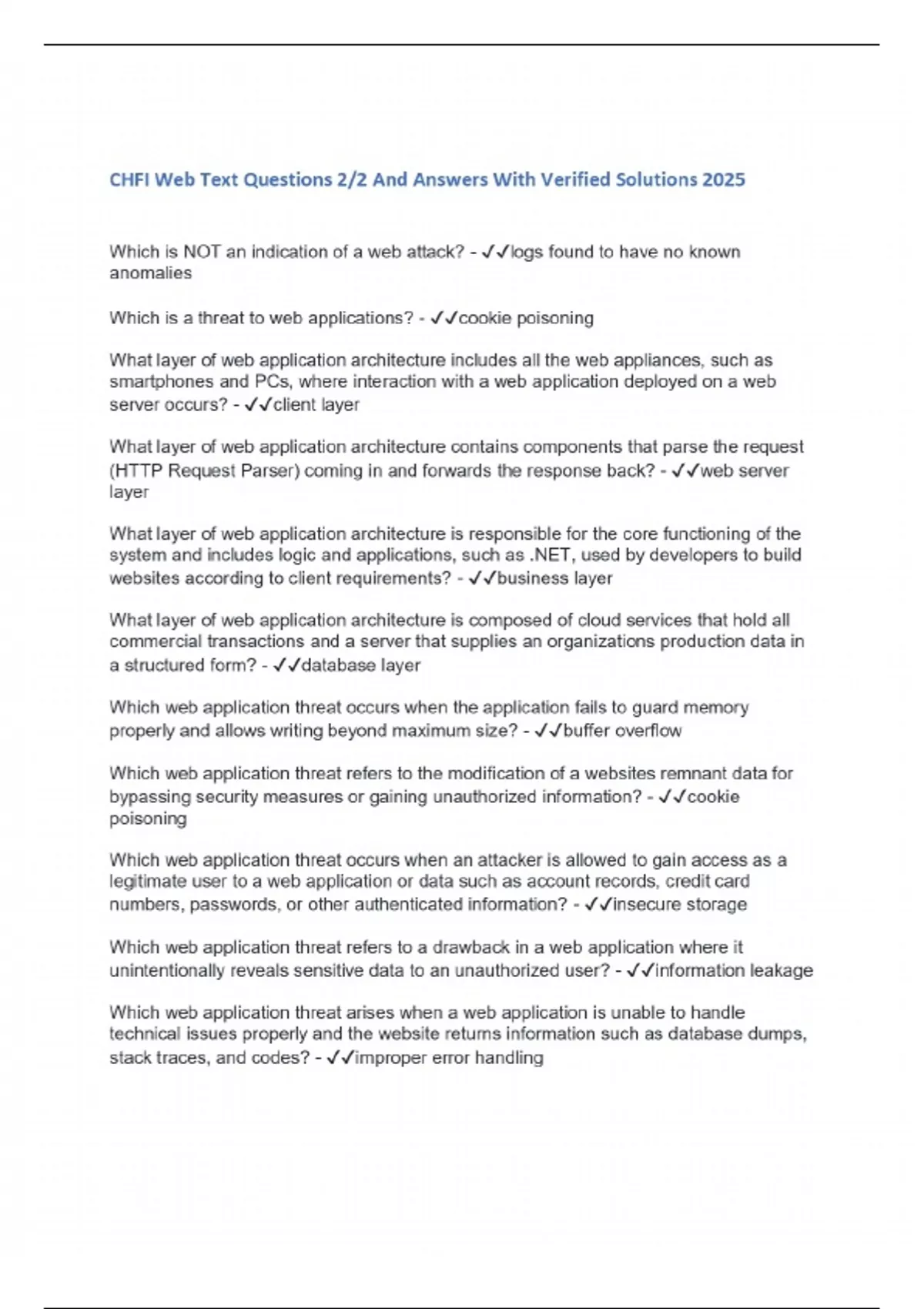 CHFI Web Text Questions 2/2 And Answers With Verified Solutions 2025

Which is NOT an indication of a web attack? - ✓✓logs found to have no known anomalies

Which is a threat to web applications? - ✓✓cookie poisoning

What layer of web application architecture includes all the web appliances, such as smartphones and PCs, where interaction with a web application deployed on a web server occurs? - ✓✓client layer

What layer of web application architecture contains components that parse the request (HTTP Request Parser) coming in and forwards the response back? - ✓✓web server layer

What layer of web application architecture is responsible for the core functioning of the system and includes logic and applications, such as .NET, used by developers to build websites according to client requirements? - ✓✓business layer

What layer of web application architecture is composed of cloud services that hold all commercial transactions and a server that supplies an organizations production data in a structured form? - ✓✓database layer

Which web application threat occurs when the application fails to guard memory properly and allows writing beyond maximum size? - ✓✓buffer overflow

Which web application threat refers to the modification of a websites remnant data for bypassing security measures or gaining unauthorized information? - ✓✓cookie poisoning

Which web application threat occurs when an attacker is allowed to gain access as a legitimate user to a web application or data such as account records, credit card numbers, passwords, or other authenticated information? - ✓✓insecure storage

Which web application threat refers to a drawback in a web application where it unintentionally reveals sensitive data to an unauthorized user? - ✓✓information leakage

Which web application threat arises when a web application is unable to handle technical issues properly and the website returns information such as database dumps, stack traces, and codes? - ✓✓improper error handling